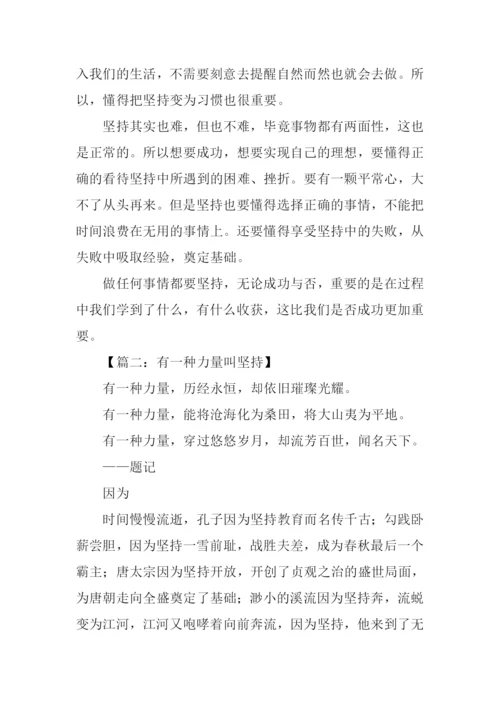 入我们的生活，不需要刻意去提醒自然而然也就会去做。所以，懂得把坚持变为习惯也很重要。

坚持其实也难，但也不难，毕竟事物都有两面性，这也是正常的。所以想要成功，想要实现自己的理想，要懂得正确的看待坚持中所遇到的困难、挫折。要有一颗平常心，大不了从头再来。但是坚持也要懂得选择正确的事情，不能把时间浪费在无用的事情上。还要懂得享受坚持中的失败，从失败中吸取经验，奠定基础。

做任何事情都要坚持，无论成功与否，重要的是在过程中我们学到了什么，有什么收获，这比我们是否成功更加重要。

【篇二：有一种力量叫坚持】

有一种力量，历经永恒，却依旧璀璨光耀。

有一种力量，能将沧海化为桑田，将大山夷为平地。

有一种力量，穿过悠悠岁月，却流芳百世，闻名天下。

——题记

因为

时间慢慢流逝，孔子因为坚持教育而名传千古；勾践卧薪尝胆，因为坚持一雪前耻，战胜夫差，成为春秋最后一个霸主；唐太宗因为坚持开放，开创了贞观之治的盛世局面，为唐朝走向全盛奠定了基础；渺小的溪流因为坚持奔，流蜕变为江河，江河又咆哮着向前奔流，因为坚持，他来到了无